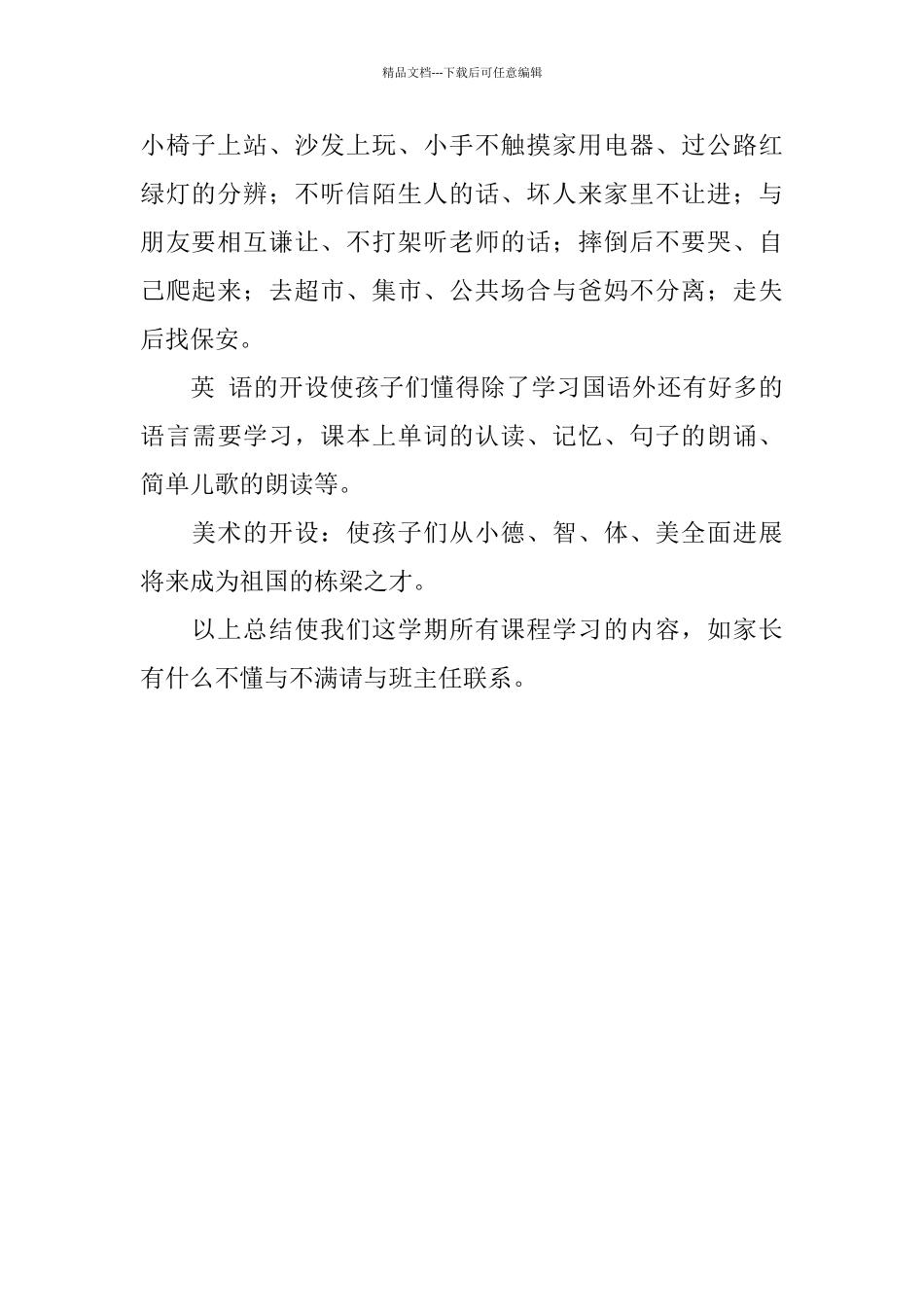 精品文档---下载后可任意编辑

小椅子上站、沙发上玩、小手不触摸家用电器、过公路红绿灯的分辨；不听信陌生人的话、坏人来家里不让进；与朋友要相互谦让、不打架听老师的话；摔倒后不要哭、自己爬起来；去超市、集市、公共场合与爸妈不分离；走失后找保安。

英 语的开设使孩子们懂得除了学习国语外还有好多的语言需要学习，课本上单词的认读、记忆、句子的朗诵、简单儿歌的朗读等。

美术的开设：使孩子们从小德、智、体、美全面进展将来成为祖国的栋梁之才。

以上总结使我们这学期所有课程学习的内容，如家长有什么不懂与不满请与班主任联系。